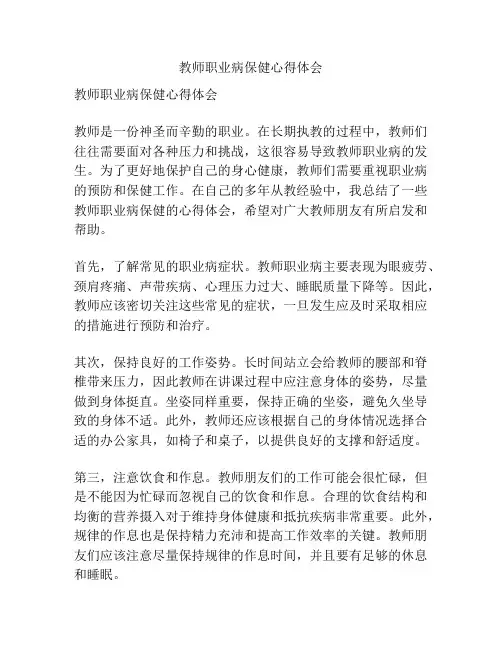 教师职业病保健心得体会

教师职业病保健心得体会

教师是一份神圣而辛勤的职业。在长期执教的过程中，教师们往往需要面对各种压力和挑战，这很容易导致教师职业病的发生。为了更好地保护自己的身心健康，教师们需要重视职业病的预防和保健工作。在自己的多年从教经验中，我总结了一些教师职业病保健的心得体会，希望对广大教师朋友有所启发和帮助。

首先，了解常见的职业病症状。教师职业病主要表现为眼疲劳、颈肩疼痛、声带疾病、心理压力过大、睡眠质量下降等。因此，教师应该密切关注这些常见的症状，一旦发生应及时采取相应的措施进行预防和治疗。

其次，保持良好的工作姿势。长时间站立会给教师的腰部和脊椎带来压力，因此教师在讲课过程中应注意身体的姿势，尽量做到身体挺直。坐姿同样重要，保持正确的坐姿，避免久坐导致的身体不适。此外，教师还应该根据自己的身体情况选择合适的办公家具，如椅子和桌子，以提供良好的支撑和舒适度。

第三，注意饮食和作息。教师朋友们的工作可能会很忙碌，但是不能因为忙碌而忽视自己的饮食和作息。合理的饮食结构和均衡的营养摄入对于维持身体健康和抵抗疾病非常重要。此外，规律的作息也是保持精力充沛和提高工作效率的关键。教师朋友们应该注意尽量保持规律的作息时间，并且要有足够的休息和睡眠。